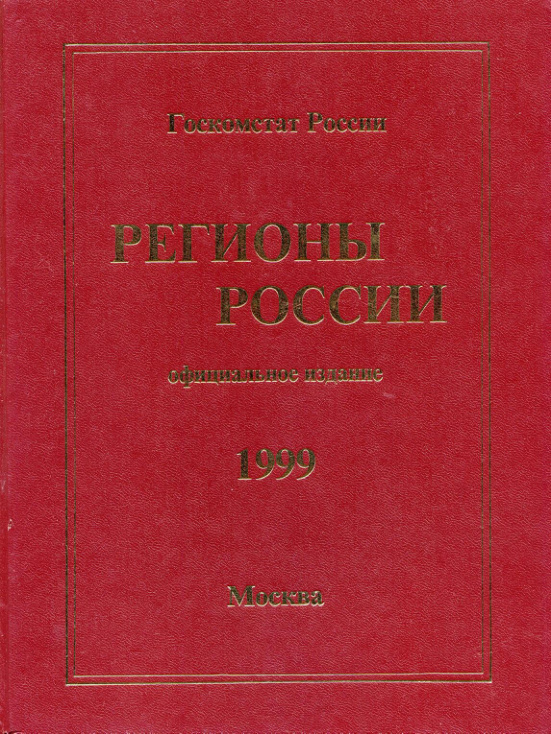 Госкомстат России

РЕГИОНЫ
РОССИИ

официальное издание

1999

Москва